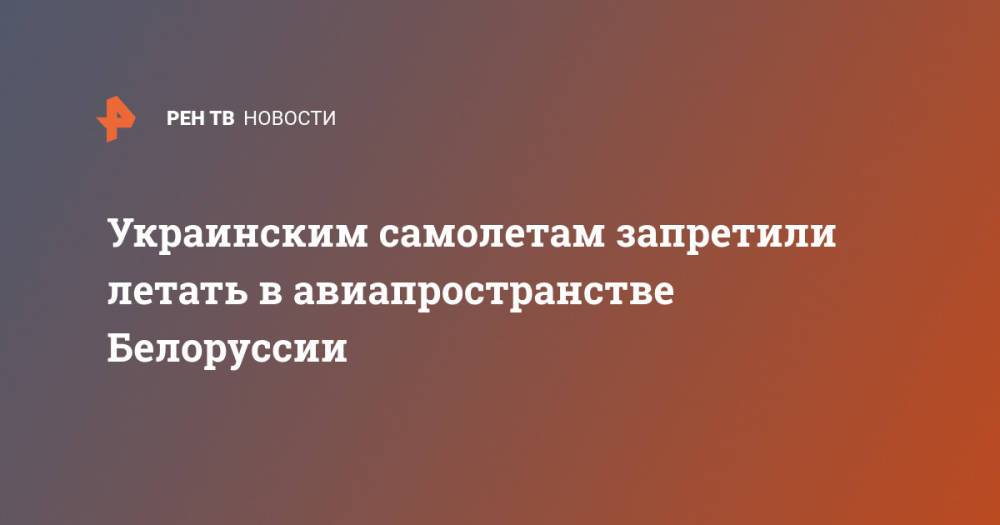 РЕН ТВ НОВОСТИ

Украинским самолетам запретили летать в авиапространстве Белоруссии